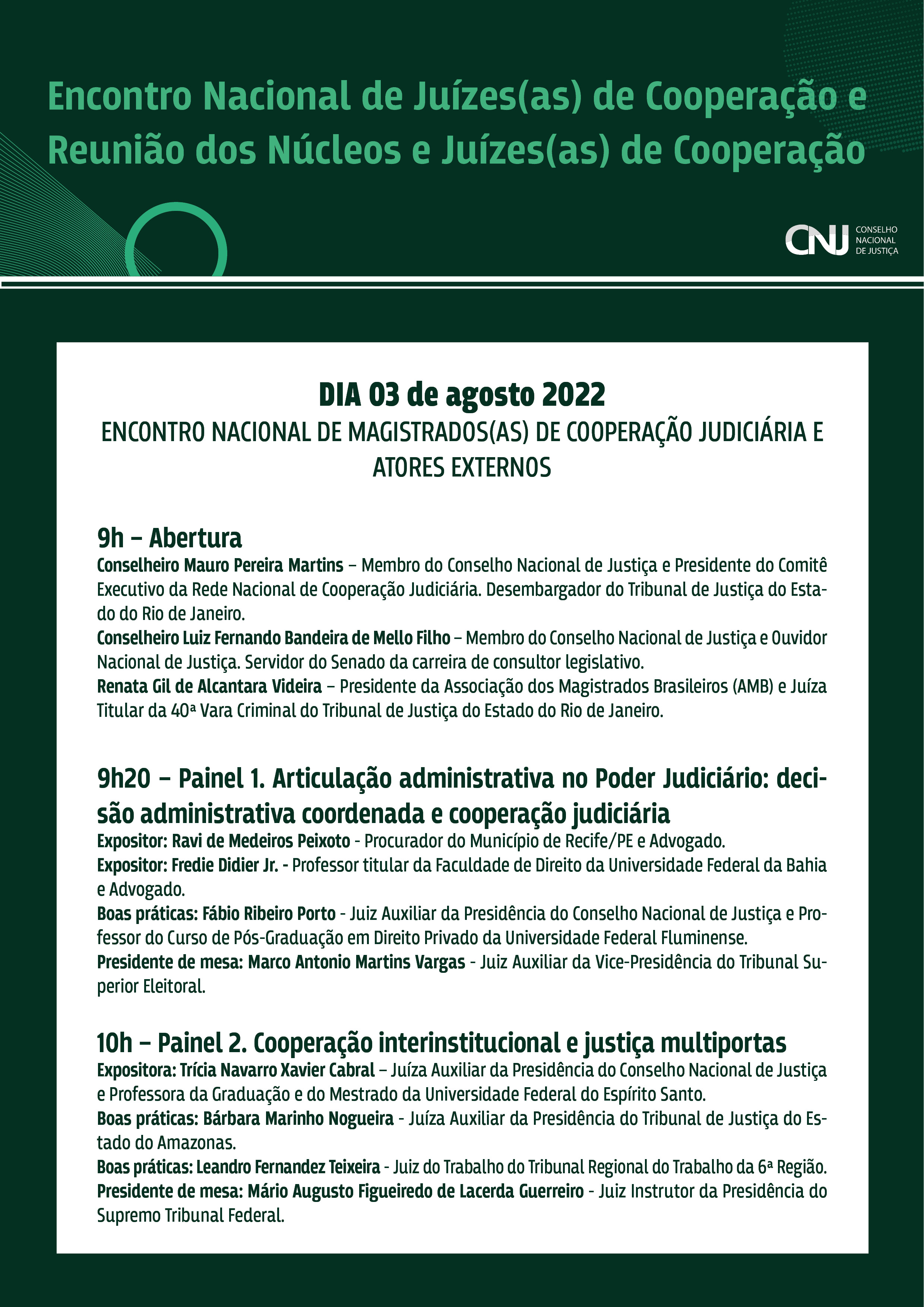 Encontro Nacional de Juízes(as) de Cooperação e Reunião dos Núcleos e Juízes(as) de Cooperação

CNJ CONSELHO NACIONAL DE JUSTIÇA

DIA 03 de agosto 2022
ENCONTRO NACIONAL DE MAGISTRADOS(AS) DE COOPERAÇÃO JUDICIÁRIA E ATORES EXTERNOS

9h – Abertura
Conselheiro Mauro Pereira Martins – Membro do Conselho Nacional de Justiça e Presidente do Comitê Executivo da Rede Nacional de Cooperação Judiciária. Desembargador do Tribunal de Justiça do Estado do Rio de Janeiro.
Conselheiro Luiz Fernando Bandeira de Mello Filho – Membro do Conselho Nacional de Justiça e Ouvidor Nacional de Justiça. Servidor do Senado da carreira de consultor legislativo.
Renata Gil de Alcantara Videira – Presidente da Associação dos Magistrados Brasileiros (AMB) e Juíza Titular da 40ª Vara Criminal do Tribunal de Justiça do Estado do Rio de Janeiro.

9h20 – Painel 1. Articulação administrativa no Poder Judiciário: decisão administrativa coordenada e cooperação judiciária
Expositor: Ravi de Medeiros Peixoto - Procurador do Município de Recife/PE e Advogado.
Expositor: Fredie Didier Jr. - Professor titular da Faculdade de Direito da Universidade Federal da Bahia e Advogado.
Boas práticas: Fábio Ribeiro Porto - Juiz Auxiliar da Presidência do Conselho Nacional de Justiça e Professor do Curso de Pós-Graduação em Direito Privado da Universidade Federal Fluminense.
Presidente de mesa: Marco Antonio Martins Vargas - Juiz Auxiliar da Vice-Presidência do Tribunal Superior Eleitoral.

10h – Painel 2. Cooperação interinstitucional e justiça multiportas
Expositora: Trícia Navarro Xavier Cabral – Juíza Auxiliar da Presidência do Conselho Nacional de Justiça e Professora da Graduação e do Mestrado da Universidade Federal do Espírito Santo.
Boas práticas: Bárbara Marinho Nogueira - Juíza Auxiliar da Presidência do Tribunal de Justiça do Estado do Amazonas.
Boas práticas: Leandro Fernandez Teixeira - Juiz do Trabalho do Tribunal Regional do Trabalho da 6ª Região.
Presidente de mesa: Mário Augusto Figueiredo de Lacerda Guerreiro - Juiz Instrutor da Presidência do Supremo Tribunal Federal.